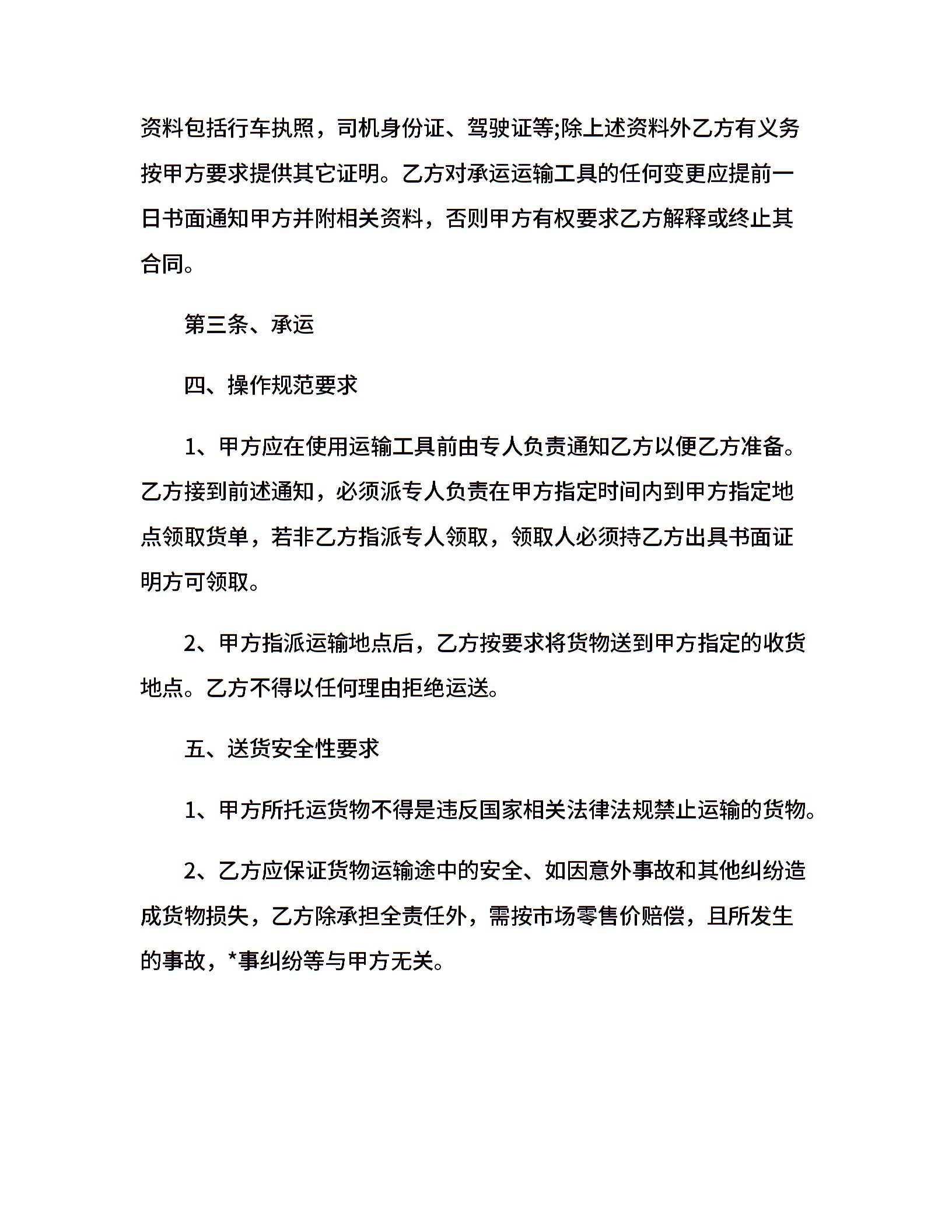 资料包括行车执照，司机身份证、驾驶证等;除上述资料外乙方有义务按甲方要求提供其它证明。乙方对承运运输工具的任何变更应提前一日书面通知甲方并附相关资料，否则甲方有权要求乙方解释或终止其合同。

第三条、承运

四、操作规范要求

1、甲方应在使用运输工具前由专人负责通知乙方以便乙方准备。乙方接到前述通知，必须派专人负责在甲方指定时间内到甲方指定地点领取货单，若非乙方指派专人领取，领取人必须持乙方出具书面证明方可领取。

2、甲方指派运输地点后，乙方按要求将货物送到甲方指定的收货地点。乙方不得以任何理由拒绝运送。

五、送货安全性要求

1、甲方所托运货物不得是违反国家相关法律法规禁止运输的货物。

2、乙方应保证货物运输途中的安全、如因意外事故和其他纠纷造成货物损失，乙方除承担全责任外，需按市场零售价赔偿，且所发生的事故，*事纠纷等与甲方无关。